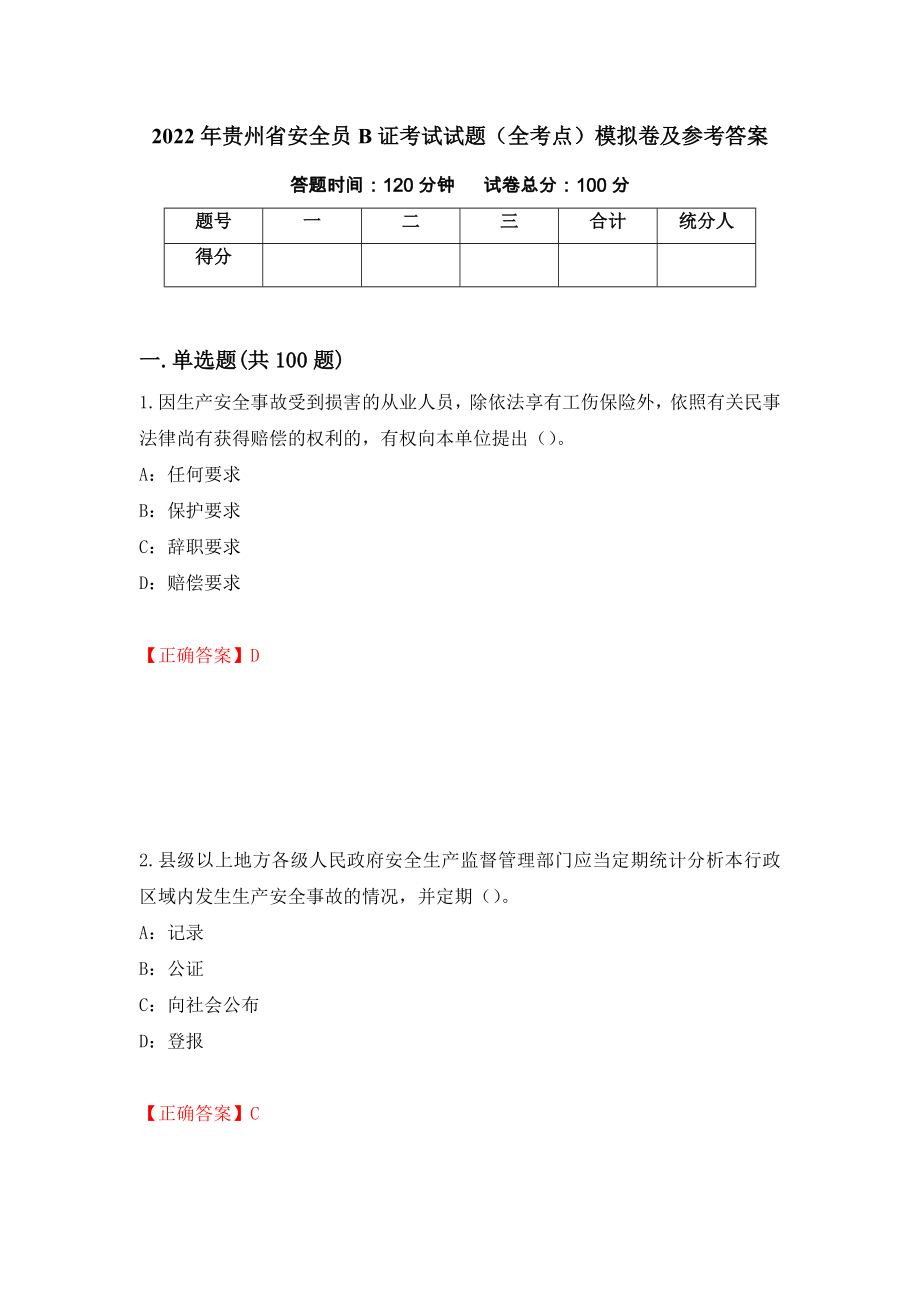 2022 年贵州省安全员 B 证考试试题（全考点）模拟卷及参考答案

答题时间：120 分钟　　试卷总分：100 分

| 题号 | 一 | 二 | 三 | 合计 | 统分人 |
|---|---|---|---|---|---|
| 得分 |  |  |  |  |  |

一.单选题(共 100 题)

1.因生产安全事故受到损害的从业人员，除依法享有工伤保险外，依照有关民事法律尚有获得赔偿的权利的，有权向本单位提出（）。

A：任何要求

B：保护要求

C：辞职要求

D：赔偿要求

【正确答案】D

2.县级以上地方各级人民政府安全生产监督管理部门应当定期统计分析本行政区域内发生生产安全事故的情况，并定期（）。

A：记录

B：公证

C：向社会公布

D：登报

【正确答案】C